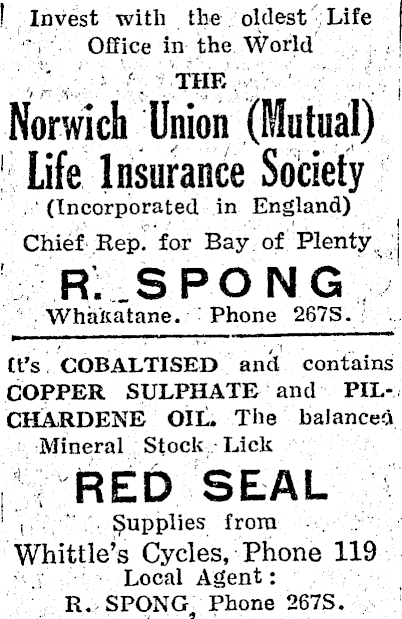 Invest with the oldest Life Office in the World

THE

Norwich Union (Mutual) Life Insurance Society

(Incorporated in England)

Chief Rep. for Bay of Plenty

R. SPONG

Whakatane. Phone 267S.

It's COBALTISED and contains COPPER SULPHATE and PILCHARDENE OIL. The balanced Mineral Stock Lick

RED SEAL

Supplies from

Whittle's Cycles, Phone 119

Local Agent:

R. SPONG, Phone 267S.